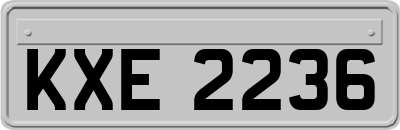 KXE 2236